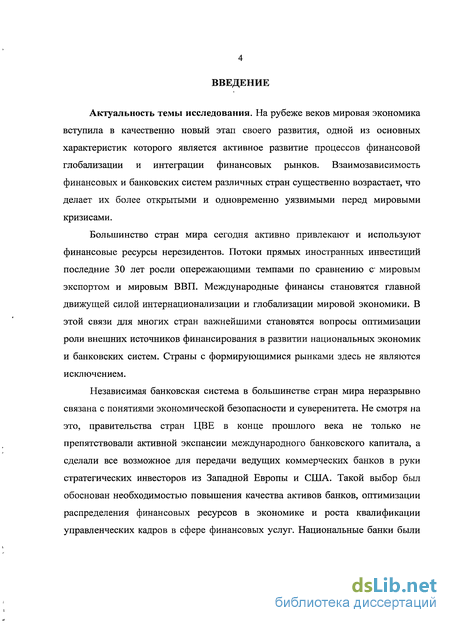 4

ВВЕДЕНИЕ

Актуальность темы исследования. На рубеже веков мировая экономика вступила в качественно новый этап своего развития, одной из основных характеристик которого является активное развитие процессов финансовой глобализации и интеграции финансовых рынков. Взаимозависимость финансовых и банковских систем различных стран существенно возрастает, что делает их более открытыми и одновременно уязвимыми перед мировыми кризисами.

Большинство стран мира сегодня активно привлекают и используют финансовые ресурсы нерезидентов. Потоки прямых иностранных инвестиций последние 30 лет росли опережающими темпами по сравнению с мировым экспортом и мировым ВВП. Международные финансы становятся главной движущей силой интернационализации и глобализации мировой экономики. В этой связи для многих стран важнейшими становятся вопросы оптимизации роли внешних источников финансирования в развитии национальных экономик и банковских систем. Страны с формирующимися рынками здесь не являются исключением.

Независимая банковская система в большинстве стран мира неразрывно связана с понятиями экономической безопасности и суверенитета. Не смотря на это, правительства стран ЦВЕ в конце прошлого века не только не препятствовали активной экспансии международного банковского капитала, а сделали все возможное для передачи ведущих коммерческих банков в руки стратегических инвесторов из Западной Европы и США. Такой выбор был обоснован необходимостью повышения качества активов банков, оптимизации распределения финансовых ресурсов в экономике и роста квалификации управленческих кадров в сфере финансовых услуг. Национальные банки были

dsLib.net
библиотека диссертаций